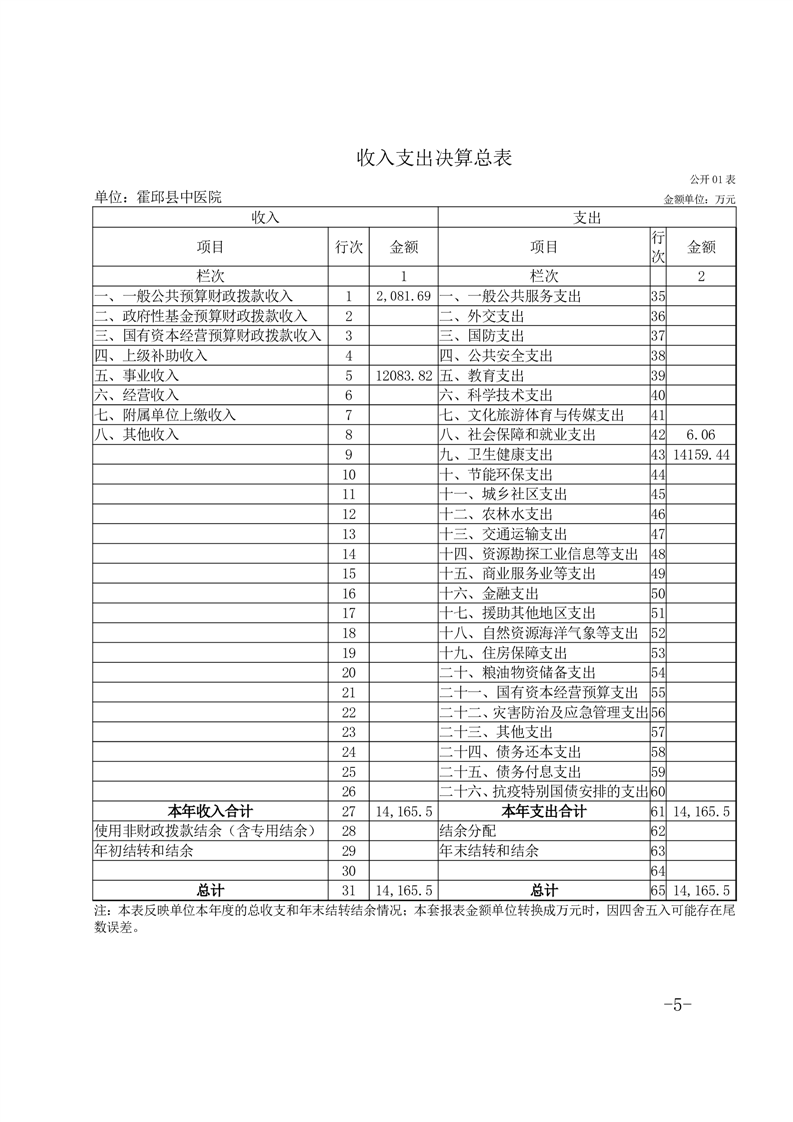 收入支出决算总表

公开 01 表

单位：霍邱县中医院

金额单位：万元

| 收入 | | | 支出 | | |
|---|---|---|---|---|---|
| 项目 | 行次 | 金额 | 项目 | 行次 | 金额 |
| 栏次 | | 1 | 栏次 | | 2 |
| 一、一般公共预算财政拨款收入 | 1 | 2,081.69 | 一、一般公共服务支出 | 35 | |
| 二、政府性基金预算财政拨款收入 | 2 | | 二、外交支出 | 36 | |
| 三、国有资本经营预算财政拨款收入 | 3 | | 三、国防支出 | 37 | |
| 四、上级补助收入 | 4 | | 四、公共安全支出 | 38 | |
| 五、事业收入 | 5 | 12083.82 | 五、教育支出 | 39 | |
| 六、经营收入 | 6 | | 六、科学技术支出 | 40 | |
| 七、附属单位上缴收入 | 7 | | 七、文化旅游体育与传媒支出 | 41 | |
| 八、其他收入 | 8 | | 八、社会保障和就业支出 | 42 | 6.06 |
| | 9 | | 九、卫生健康支出 | 43 | 14159.44 |
| | 10 | | 十、节能环保支出 | 44 | |
| | 11 | | 十一、城乡社区支出 | 45 | |
| | 12 | | 十二、农林水支出 | 46 | |
| | 13 | | 十三、交通运输支出 | 47 | |
| | 14 | | 十四、资源勘探工业信息等支出 | 48 | |
| | 15 | | 十五、商业服务业等支出 | 49 | |
| | 16 | | 十六、金融支出 | 50 | |
| | 17 | | 十七、援助其他地区支出 | 51 | |
| | 18 | | 十八、自然资源海洋气象等支出 | 52 | |
| | 19 | | 十九、住房保障支出 | 53 | |
| | 20 | | 二十、粮油物资储备支出 | 54 | |
| | 21 | | 二十一、国有资本经营预算支出 | 55 | |
| | 22 | | 二十二、灾害防治及应急管理支出 | 56 | |
| | 23 | | 二十三、其他支出 | 57 | |
| | 24 | | 二十四、债务还本支出 | 58 | |
| | 25 | | 二十五、债务付息支出 | 59 | |
| | 26 | | 二十六、抗疫特别国债安排的支出 | 60 | |
| 本年收入合计 | 27 | 14,165.5 | 本年支出合计 | 61 | 14,165.5 |
| 使用非财政拨款结余（含专用结余） | 28 | | 结余分配 | 62 | |
| 年初结转和结余 | 29 | | 年末结转和结余 | 63 | |
| | 30 | | | 64 | |
| 总计 | 31 | 14,165.5 | 总计 | 65 | 14,165.5 |

注：本表反映单位本年度的总收支和年末结转结余情况；本套报表金额单位转换成万元时，因四舍五入可能存在尾数误差。

-5-